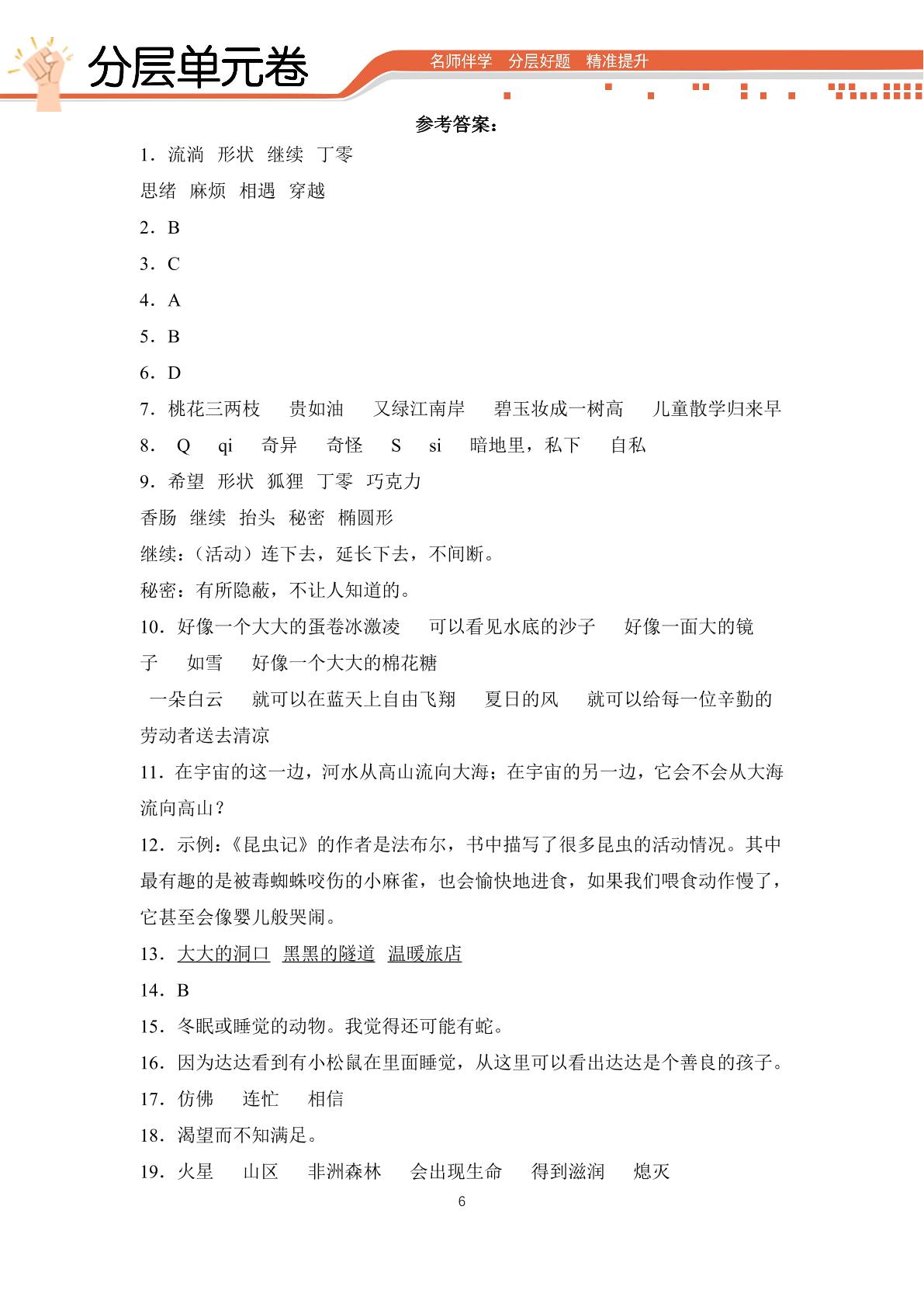 分层单元卷

名师伴学 分层好题 精准提升

参考答案：

1．流淌 形状 继续 丁零

思绪 麻烦 相遇 穿越

2．B

3．C

4．A

5．B

6．D

7．桃花三两枝 贵如油 又绿江南岸 碧玉妆成一树高 儿童散学归来早

8．Q qi 奇异 奇怪 S si 暗地里，私下 自私

9．希望 形状 狐狸 丁零 巧克力

香肠 继续 抬头 秘密 椭圆形

继续：（活动）连下去，延长下去，不间断。

秘密：有所隐蔽，不让人知道的。

10．好像一个大大的蛋卷冰激凌 可以看见水底的沙子 好像一面大的镜子 如雪 好像一个大大的棉花糖

一朵白云 就可以在蓝天上自由飞翔 夏日的风 就可以给每一位辛勤的劳动者送去清凉

11．在宇宙的这一边，河水从高山流向大海；在宇宙的另一边，它会不会从大海流向高山？

12．示例：《昆虫记》的作者是法布尔，书中描写了很多昆虫的活动情况。其中最有趣的是被毒蜘蛛咬伤的小麻雀，也会愉快地进食，如果我们喂食动作慢了，它甚至会像婴儿般哭闹。

13．大大的洞口 黑黑的隧道 温暖旅店

14．B

15．冬眠或睡觉的动物。我觉得还可能有蛇。

16．因为达达看到有小松鼠在里面睡觉，从这里可以看出达达是个善良的孩子。

17．仿佛 连忙 相信

18．渴望而不知满足。

19．火星 山区 非洲森林 会出现生命 得到滋润 熄灭

6